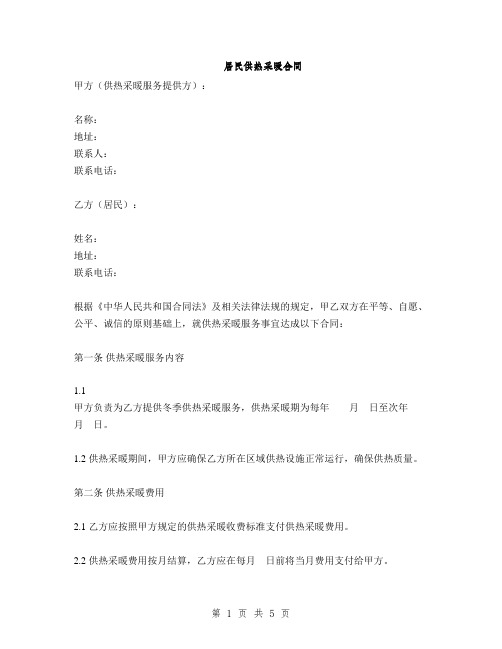 居民供热采暖合同

甲方（供热采暖服务提供方）：

名称：
地址：
联系人：
联系电话：

乙方（居民）：

姓名：
地址：
联系电话：

根据《中华人民共和国合同法》及相关法律法规的规定，甲乙双方在平等、自愿、公平、诚信的原则基础上，就供热采暖服务事宜达成以下合同：

第一条 供热采暖服务内容

1.1
甲方负责为乙方提供冬季供热采暖服务，供热采暖期为每年　月　日至次年　月　日。

1.2 供热采暖期间，甲方应确保乙方所在区域供热设施正常运行，确保供热质量。

第二条 供热采暖费用

2.1 乙方应按照甲方规定的供热采暖收费标准支付供热采暖费用。

2.2 供热采暖费用按月结算，乙方应在每月　日前将当月费用支付给甲方。

第 1 页 共 5 页